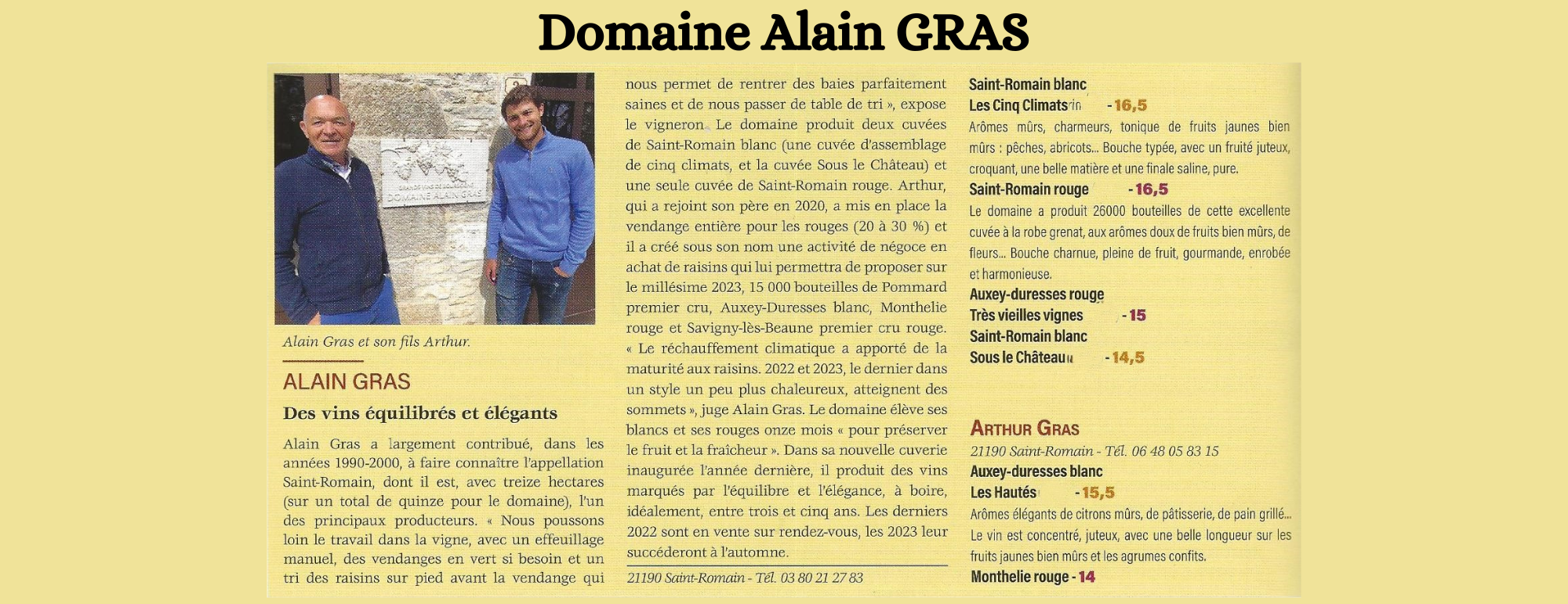 Domaine Alain GRAS

Alain Gras et son fils Arthur.

ALAIN GRAS

Des vins équilibrés et élégants

Alain Gras a largement contribué, dans les années 1990-2000, à faire connaître l'appellation Saint-Romain, dont il est, avec treize hectares (sur un total de quinze pour le domaine), l'un des principaux producteurs. « Nous poussons loin le travail dans la vigne, avec un effeuillage manuel, des vendanges en vert si besoin et un tri des raisins sur pied avant la vendange qui nous permet de rentrer des baies parfaitement saines et de nous passer de table de tri », expose le vigneron. Le domaine produit deux cuvées de Saint-Romain blanc (une cuvée d'assemblage de cinq climats, et la cuvée Sous le Château) et une seule cuvée de Saint-Romain rouge. Arthur, qui a rejoint son père en 2020, a mis en place la vendange entière pour les rouges (20 à 30 %) et il a créé sous son nom une activité de négoce en achat de raisins qui lui permettra de proposer sur le millésime 2023, 15 000 bouteilles de Pommard premier cru, Auxey-Duresses blanc, Monthelie rouge et Savigny-lès-Beaune premier cru rouge. « Le réchauffement climatique a apporté de la maturité aux raisins. 2022 et 2023, le dernier dans un style un peu plus chaleureux, atteignent des sommets », juge Alain Gras. Le domaine élève ses blancs et ses rouges onze mois « pour préserver le fruit et la fraîcheur ». Dans sa nouvelle cuverie inaugurée l'année dernière, il produit des vins marqués par l'équilibre et l'élégance, à boire, idéalement, entre trois et cinq ans. Les derniers 2022 sont en vente sur rendez-vous, les 2023 leur succéderont à l'automne.

21190 Saint-Romain - Tél. 03 80 21 27 83

Saint-Romain blanc
Les Cinq Climats - 16,5
Arômes mûrs, charmeurs, tonique de fruits jaunes bien mûrs : pêches, abricots... Bouche typée, avec un fruité juteux, croquant, une belle matière et une finale saline, pure.

Saint-Romain rouge - 16,5
Le domaine a produit 26000 bouteilles de cette excellente cuvée à la robe grenat, aux arômes doux de fruits bien mûrs, de fleurs... Bouche charnue, pleine de fruit, gourmande, enrobée et harmonieuse.

Auxey-duresses rouge
Très vieilles vignes - 15

Saint-Romain blanc
Sous le Château - 14,5

ARTHUR GRAS
21190 Saint-Romain - Tél. 06 48 05 83 15

Auxey-duresses blanc
Les Hautés - 15,5
Arômes élégants de citrons mûrs, de pâtisserie, de pain grillé... Le vin est concentré, juteux, avec une belle longueur sur les fruits jaunes bien mûrs et les agrumes confits.

Monthelie rouge - 14